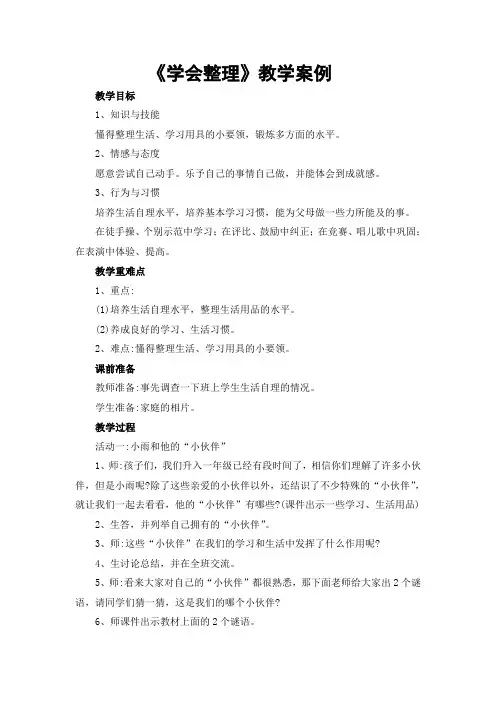 《学会整理》教学案例

教学目标

1、知识与技能

懂得整理生活、学习用具的小要领，锻炼多方面的水平。

2、情感与态度

愿意尝试自己动手。乐于自己的事情自己做，并能体会到成就感。

3、行为与习惯

培养生活自理水平，培养基本学习习惯，能为父母做一些力所能及的事。

在徒手操、个别示范中学习；在评比、鼓励中纠正；在竞赛、唱儿歌中巩固；在表演中体验、提高。

教学重难点

1、重点：

(1)培养生活自理水平，整理生活用品的水平。

(2)养成良好的学习、生活习惯。

2、难点：懂得整理生活、学习用具的小要领。

课前准备

教师准备：事先调查一下班上学生生活自理的情况。

学生准备：家庭的相片。

教学过程

活动一：小雨和他的“小伙伴”

1、师：孩子们，我们升入一年级已经有段时间了，相信你们理解了许多小伙伴，但是小雨呢?除了这些亲爱的小伙伴以外，还结识了不少特殊的“小伙伴”，就让我们一起去看看，他的“小伙伴”有哪些?(课件出示一些学习、生活用品)

2、生答，并列举自己拥有的“小伙伴”。

3、师：这些“小伙伴”在我们的学习和生活中发挥了什么作用呢?

4、生讨论总结，并在全班交流。

5、师：看来大家对自己的“小伙伴”都很熟悉，那下面老师给大家出2个谜语，请同学们猜一猜，这是我们的哪个小伙伴?

6、师课件出示教材上面的2个谜语。